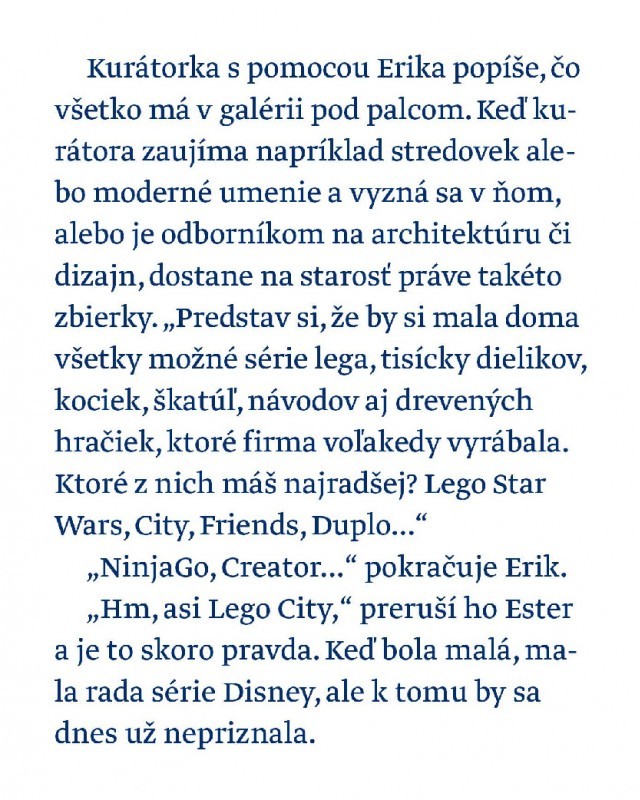 Kurátorka s pomocou Erika popíše, čo všetko má v galérii pod palcom. Keď kurátora zaujíma napríklad stredovek alebo moderné umenie a vyzná sa v ňom, alebo je odborníkom na architektúru či dizajn, dostane na starosť práve takéto zbierky. „Predstav si, že by si mala doma všetky možné série lega, tisícky dielikov, kociek, škatúľ, návodov aj drevených hračiek, ktoré firma voľakedy vyrábala. Ktoré z nich máš najradšej? Lego Star Wars, City, Friends, Duplo...“

„NinjaGo, Creator...“ pokračuje Erik.

„Hm, asi Lego City,“ preruší ho Ester a je to skoro pravda. Keď bola malá, mala rada série Disney, ale k tomu by sa dnes už nepriznala.